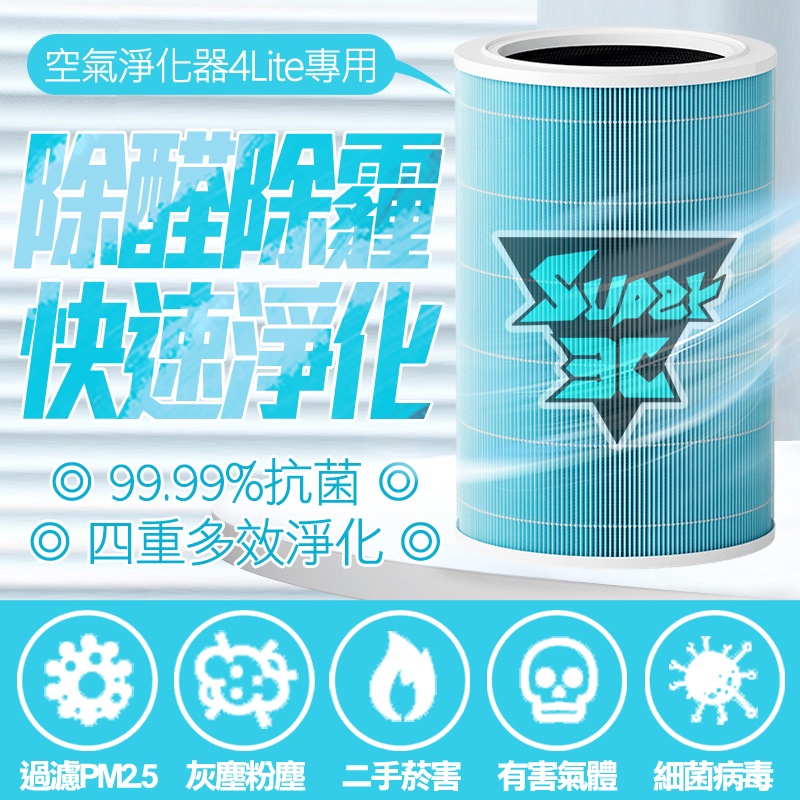 空氣淨化器4Lite專用

除醛除霾
快速淨化

Super 3C

◎ 99.99%抗菌 ◎
◎ 四重多效淨化 ◎

過濾PM2.5
灰塵粉塵
二手菸害
有害氣體
細菌病毒